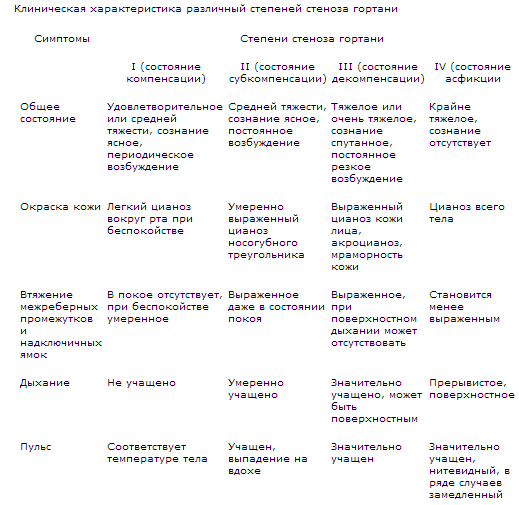 Клиническая характеристика различный степеней стеноза гортани

| Симптомы | Степени стеноза гортани | | | |
|---|---|---|---|---|
| | I (состояние компенсации) | II (состояние субкомпенсации) | III (состояние декомпенсации) | IV (состояние асфикции |
| Общее состояние | Удовлетворительное или средней тяжести, сознание ясное, периодическое возбуждение | Средней тяжести, сознание ясное, постоянное возбуждение | Тяжелое или очень тяжелое, сознание спутанное, постоянное резкое возбуждение | Крайне тяжелое, сознание отсутствует |
| Окраска кожи | Легкий цианоз вокруг рта при беспокойстве | Умеренно выраженный цианоз носогубного треугольника | Выраженный цианоз кожи лица, акроцианоз, мраморность кожи | Цианоз всего тела |
| Втяжение межреберных промежутков и надключичных ямок | В покое отсутствует, при беспокойстве умеренное | Выраженное даже в состоянии покоя | Выраженное, при поверхностном дыхании может отсутствовать | Становится менее выраженным |
| Дыхание | Не учащено | Умеренно учащено | Значительно учащено, может быть поверхностным | Прерывистое, поверхностное |
| Пульс | Соответствует температуре тела | Учащен, выпадение на вдохе | Значительно учащен | Значительно учащен, нитевидный, в ряде случаев замедленный |